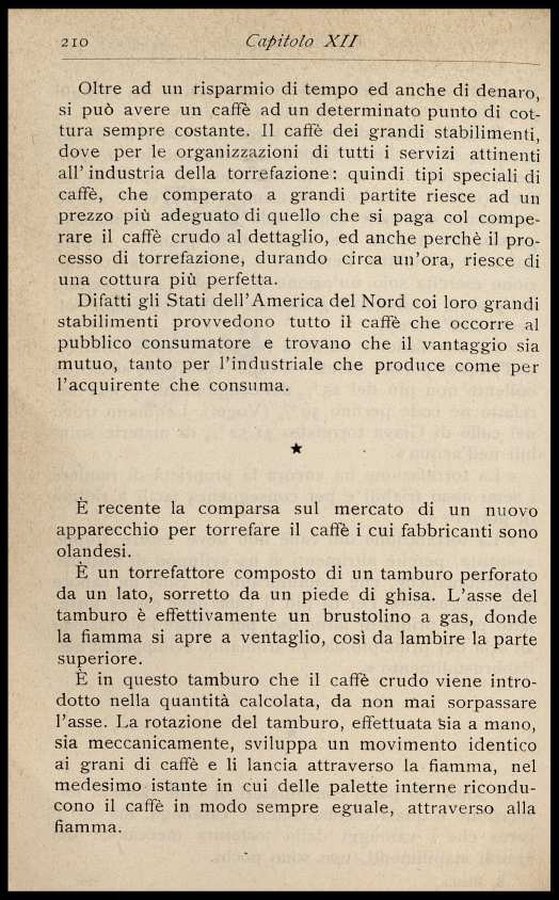 210 Capitolo XII

Oltre ad un risparmio di tempo ed anche di denaro, si può avere un caffè ad un determinato punto di cottura sempre costante. Il caffè dei grandi stabilimenti, dove per le organizzazioni di tutti i servizi attinenti all'industria della torrefazione: quindi tipi speciali di caffè, che comperato a grandi partite riesce ad un prezzo più adeguato di quello che si paga col comperare il caffè crudo al dettaglio, ed anche perchè il processo di torrefazione, durando circa un'ora, riesce di una cottura più perfetta.
Difatti gli Stati dell'America del Nord coi loro grandi stabilimenti provvedono tutto il caffè che occorre al pubblico consumatore e trovano che il vantaggio sia mutuo, tanto per l'industriale che produce come per l'acquirente che consuma.

★

È recente la comparsa sul mercato di un nuovo apparecchio per torrefare il caffè i cui fabbricanti sono olandesi.
È un torrefattore composto di un tamburo perforato da un lato, sorretto da un piede di ghisa. L'asse del tamburo è effettivamente un brustolino a gas, donde la fiamma si apre a ventaglio, così da lambire la parte superiore.
È in questo tamburo che il caffè crudo viene introdotto nella quantità calcolata, da non mai sorpassare l'asse. La rotazione del tamburo, effettuata sia a mano, sia meccanicamente, sviluppa un movimento identico ai grani di caffè e li lancia attraverso la fiamma, nel medesimo istante in cui delle palette interne riconducono il caffè in modo sempre eguale, attraverso alla fiamma.